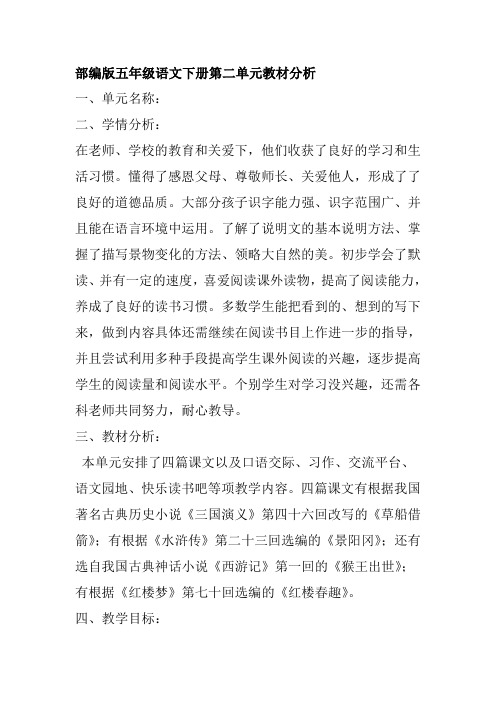 部编版五年级语文下册第二单元教材分析

一、单元名称：

二、学情分析：

在老师、学校的教育和关爱下，他们收获了良好的学习和生活习惯。懂得了感恩父母、尊敬师长、关爱他人，形成了了良好的道德品质。大部分孩子识字能力强、识字范围广、并且能在语言环境中运用。了解了说明文的基本说明方法、掌握了描写景物变化的方法、领略大自然的美。初步学会了默读、并有一定的速度，喜爱阅读课外读物，提高了阅读能力，养成了良好的读书习惯。多数学生能把看到的、想到的写下来，做到内容具体还需继续在阅读书目上作进一步的指导，并且尝试利用多种手段提高学生课外阅读的兴趣，逐步提高学生的阅读量和阅读水平。个别学生对学习没兴趣，还需各科老师共同努力，耐心教导。

三、教材分析：

本单元安排了四篇课文以及口语交际、习作、交流平台、语文园地、快乐读书吧等项教学内容。四篇课文有根据我国著名古典历史小说《三国演义》第四十六回改写的《草船借箭》；有根据《水浒传》第二十三回选编的《景阳冈》；还有选自我国古典神话小说《西游记》第一回的《猴王出世》；有根据《红楼梦》第七十回选编的《红楼春趣》。

四、教学目标：